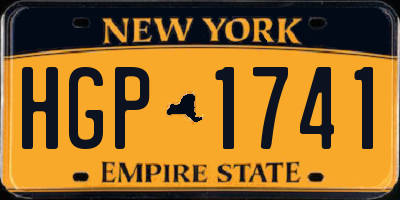 NEW YORK

HGP 1741

EMPIRE STATE